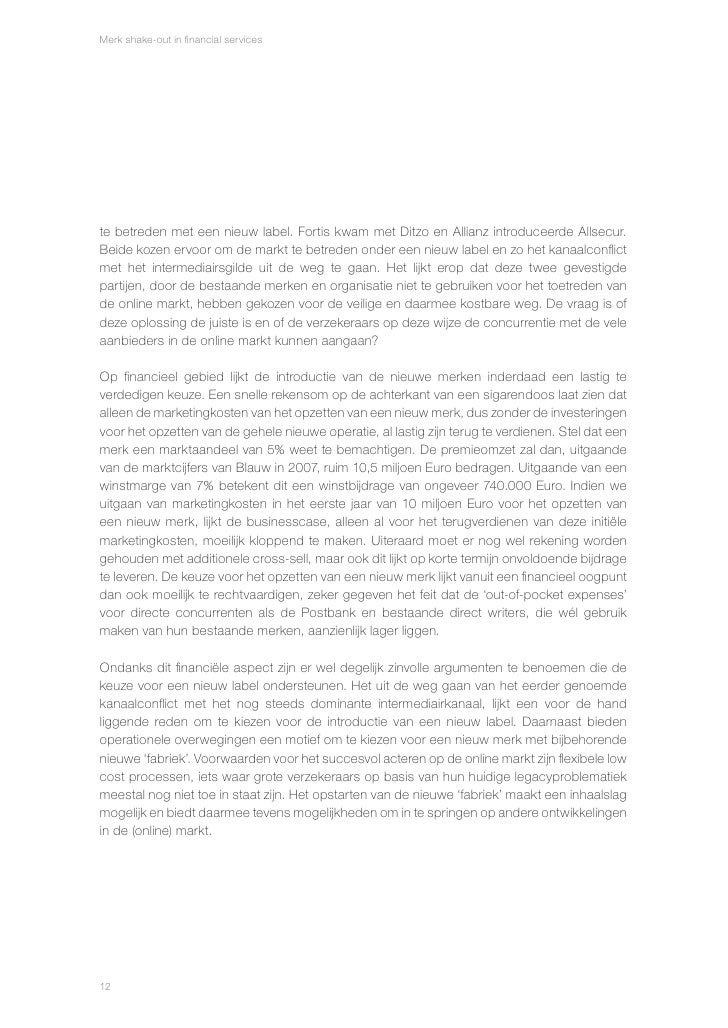 Merk shake-out in financial services

te betreden met een nieuw label. Fortis kwam met Ditzo en Allianz introduceerde Allsecur. Beide kozen ervoor om de markt te betreden onder een nieuw label en zo het kanaalconflict met het intermediairsgilde uit de weg te gaan. Het lijkt erop dat deze twee gevestigde partijen, door de bestaande merken en organisatie niet te gebruiken voor het toetreden van de online markt, hebben gekozen voor de veilige en daarmee kostbare weg. De vraag is of deze oplossing de juiste is en of de verzekeraars op deze wijze de concurrentie met de vele aanbieders in de online markt kunnen aangaan?

Op financieel gebied lijkt de introductie van de nieuwe merken inderdaad een lastig te verdedigen keuze. Een snelle rekensom op de achterkant van een sigarendoos laat zien dat alleen de marketingkosten van het opzetten van een nieuw merk, dus zonder de investeringen voor het opzetten van de gehele nieuwe operatie, al lastig zijn terug te verdienen. Stel dat een merk een marktaandeel van 5% weet te bemachtigen. De premieomzet zal dan, uitgaande van de marktcijfers van Blauw in 2007, ruim 10,5 miljoen Euro bedragen. Uitgaande van een winstmarge van 7% betekent dit een winstbijdrage van ongeveer 740.000 Euro. Indien we uitgaan van marketingkosten in het eerste jaar van 10 miljoen Euro voor het opzetten van een nieuw merk, lijkt de businesscase, alleen al voor het terugverdienen van deze initiële marketingkosten, moeilijk kloppend te maken. Uiteraard moet er nog wel rekening worden gehouden met additionele cross-sell, maar ook dit lijkt op korte termijn onvoldoende bijdrage te leveren. De keuze voor het opzetten van een nieuw merk lijkt vanuit een financieel oogpunt dan ook moeilijk te rechtvaardigen, zeker gegeven het feit dat de 'out-of-pocket expenses' voor directe concurrenten als de Postbank en bestaande direct writers, die wél gebruik maken van hun bestaande merken, aanzienlijk lager liggen.

Ondanks dit financiële aspect zijn er wel degelijk zinvolle argumenten te benoemen die de keuze voor een nieuw label ondersteunen. Het uit de weg gaan van het eerder genoemde kanaalconflict met het nog steeds dominante intermediairkanaal, lijkt een voor de hand liggende reden om te kiezen voor de introductie van een nieuw label. Daarnaast bieden operationele overwegingen een motief om te kiezen voor een nieuw merk met bijbehorende nieuwe 'fabriek'. Voorwaarden voor het succesvol acteren op de online markt zijn flexibele low cost processen, iets waar grote verzekeraars op basis van hun huidige legacyproblematiek meestal nog niet toe in staat zijn. Het opstarten van de nieuwe 'fabriek' maakt een inhaalslag mogelijk en biedt daarmee tevens mogelijkheden om in te springen op andere ontwikkelingen in de (online) markt.

12